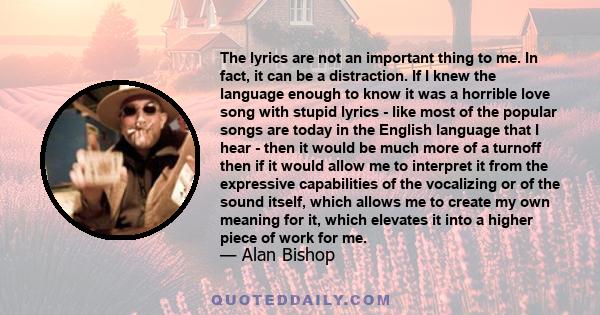 The lyrics are not an important thing to me. In fact, it can be a distraction. If I knew the language enough to know it was a horrible love song with stupid lyrics - like most of the popular songs are today in the English language that I hear - then it would be much more of a turnoff then if it would allow me to interpret it from the expressive capabilities of the vocalizing or of the sound itself, which allows me to create my own meaning for it, which elevates it into a higher piece of work for me.
— Alan Bishop

QUOTEDDAILY.COM